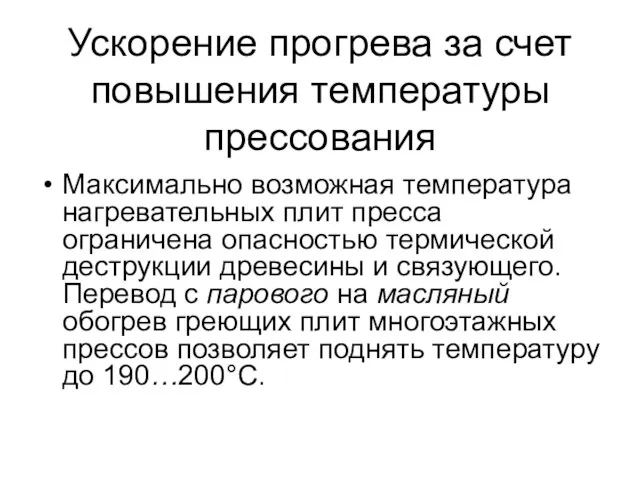 Ускорение прогрева за счет повышения температуры прессования

• Максимально возможная температура нагревательных плит пресса ограничена опасностью термической деструкции древесины и связующего. Перевод с парового на масляный обогрев греющих плит многоэтажных прессов позволяет поднять температуру до 190…200°С.